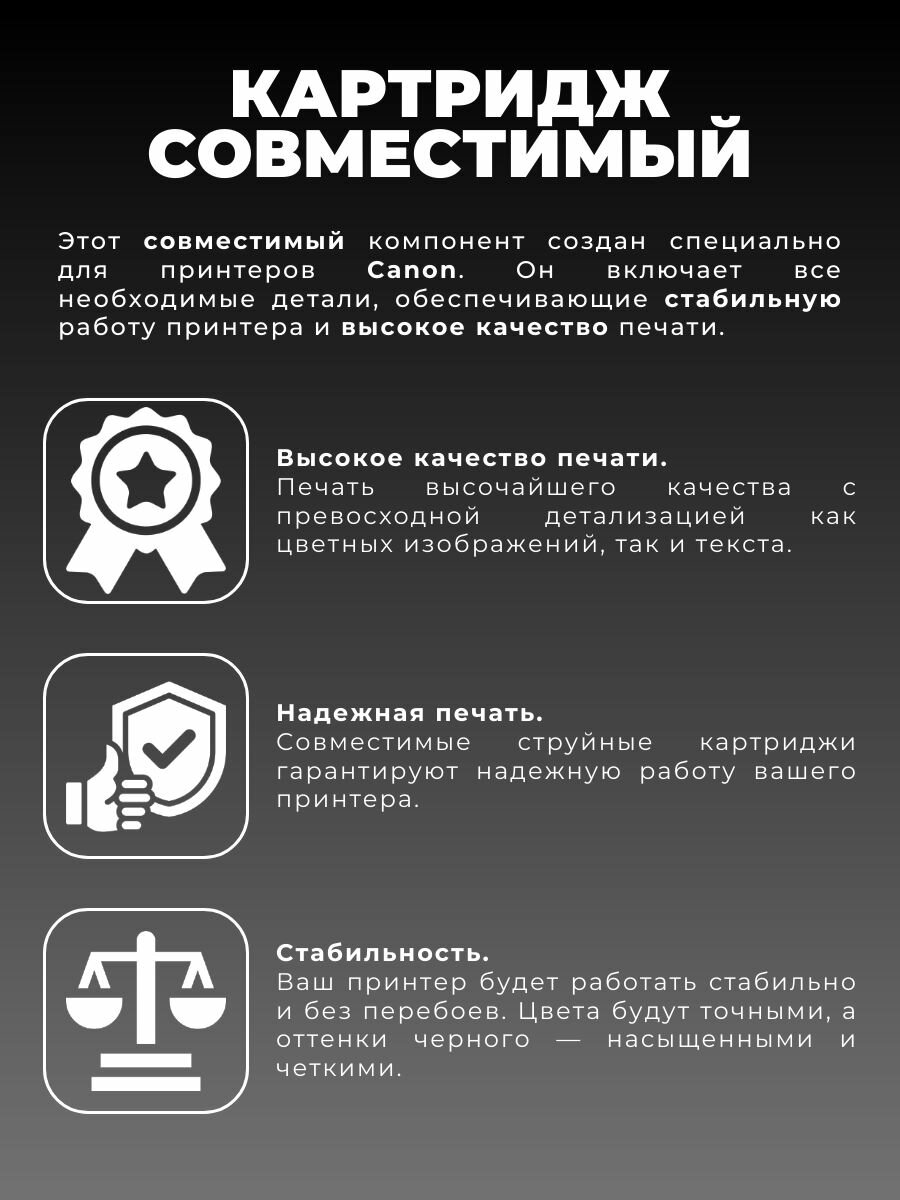 КАРТРИДЖ
СОВМЕСТИМЫЙ

Этот совместимый компонент создан специально для принтеров Canon. Он включает все необходимые детали, обеспечивающие стабильную работу принтера и высокое качество печати.

Высокое качество печати.
Печать высочайшего качества с превосходной детализацией как цветных изображений, так и текста.

Надежная печать.
Совместимые струйные картриджи гарантируют надежную работу вашего принтера.

Стабильность.
Ваш принтер будет работать стабильно и без перебоев. Цвета будут точными, а оттенки черного — насыщенными и четкими.